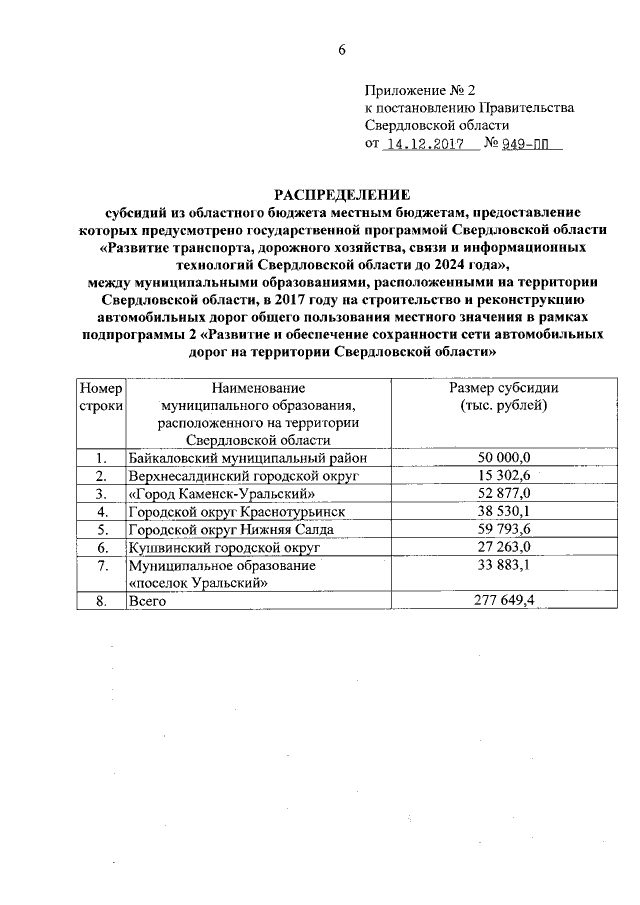 6

Приложение № 2
к постановлению Правительства
Свердловской области
от 14.12.2017 № 949-ПП

РАСПРЕДЕЛЕНИЕ
субсидий из областного бюджета местным бюджетам, предоставление которых предусмотрено государственной программой Свердловской области «Развитие транспорта, дорожного хозяйства, связи и информационных технологий Свердловской области до 2024 года», между муниципальными образованиями, расположенными на территории Свердловской области, в 2017 году на строительство и реконструкцию автомобильных дорог общего пользования местного значения в рамках подпрограммы 2 «Развитие и обеспечение сохранности сети автомобильных дорог на территории Свердловской области»

| Номер строки | Наименование муниципального образования, расположенного на территории Свердловской области | Размер субсидии (тыс. рублей) |
|---|---|---|
| 1. | Байкаловский муниципальный район | 50 000,0 |
| 2. | Верхнесалдинский городской округ | 15 302,6 |
| 3. | «Город Каменск-Уральский» | 52 877,0 |
| 4. | Городской округ Краснотурьинск | 38 530,1 |
| 5. | Городской округ Нижняя Салда | 59 793,6 |
| 6. | Кушвинский городской округ | 27 263,0 |
| 7. | Муниципальное образование «поселок Уральский» | 33 883,1 |
| 8. | Всего | 277 649,4 |